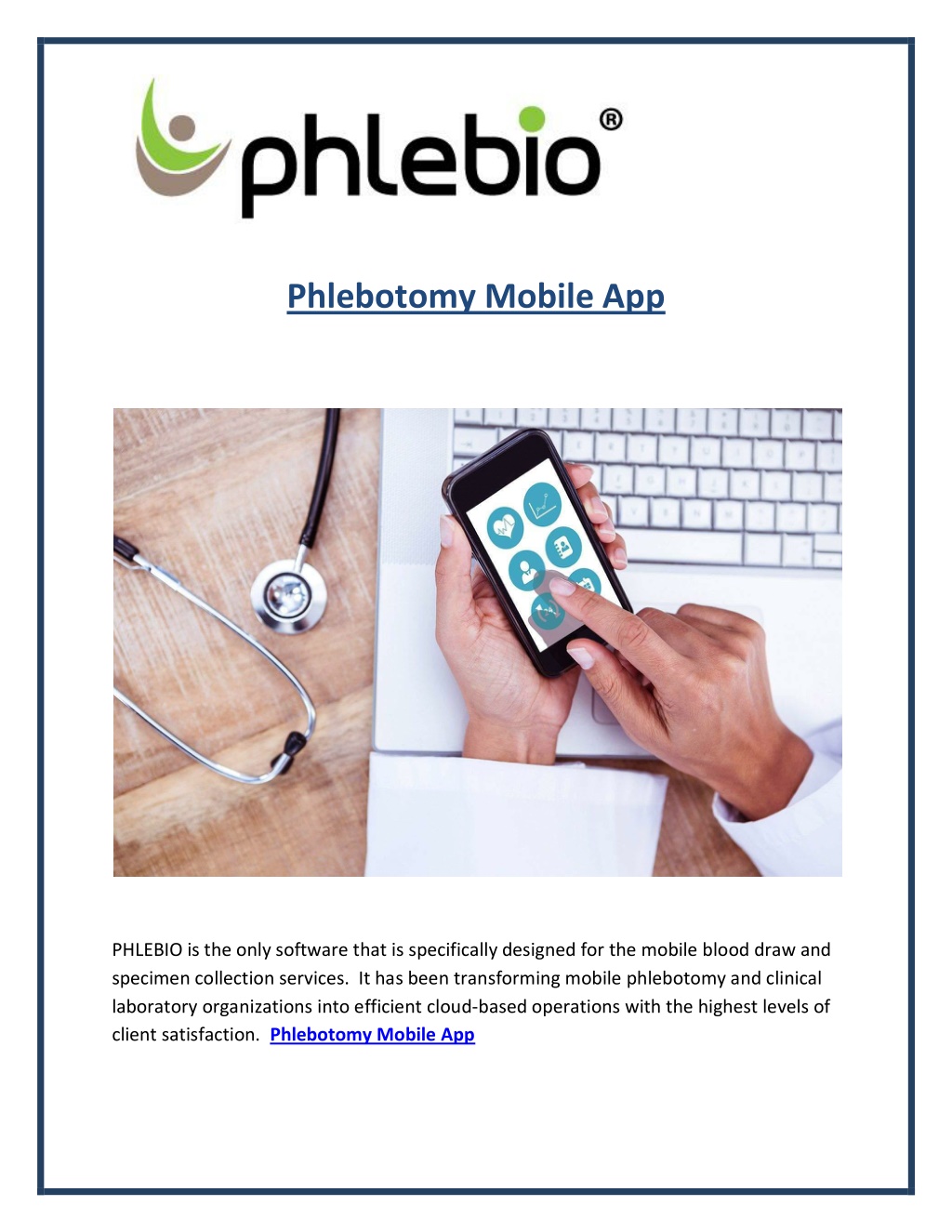 phlebio®

Phlebotomy Mobile App

PHLEBIO is the only software that is specifically designed for the mobile blood draw and specimen collection services. It has been transforming mobile phlebotomy and clinical laboratory organizations into efficient cloud-based operations with the highest levels of client satisfaction. Phlebotomy Mobile App